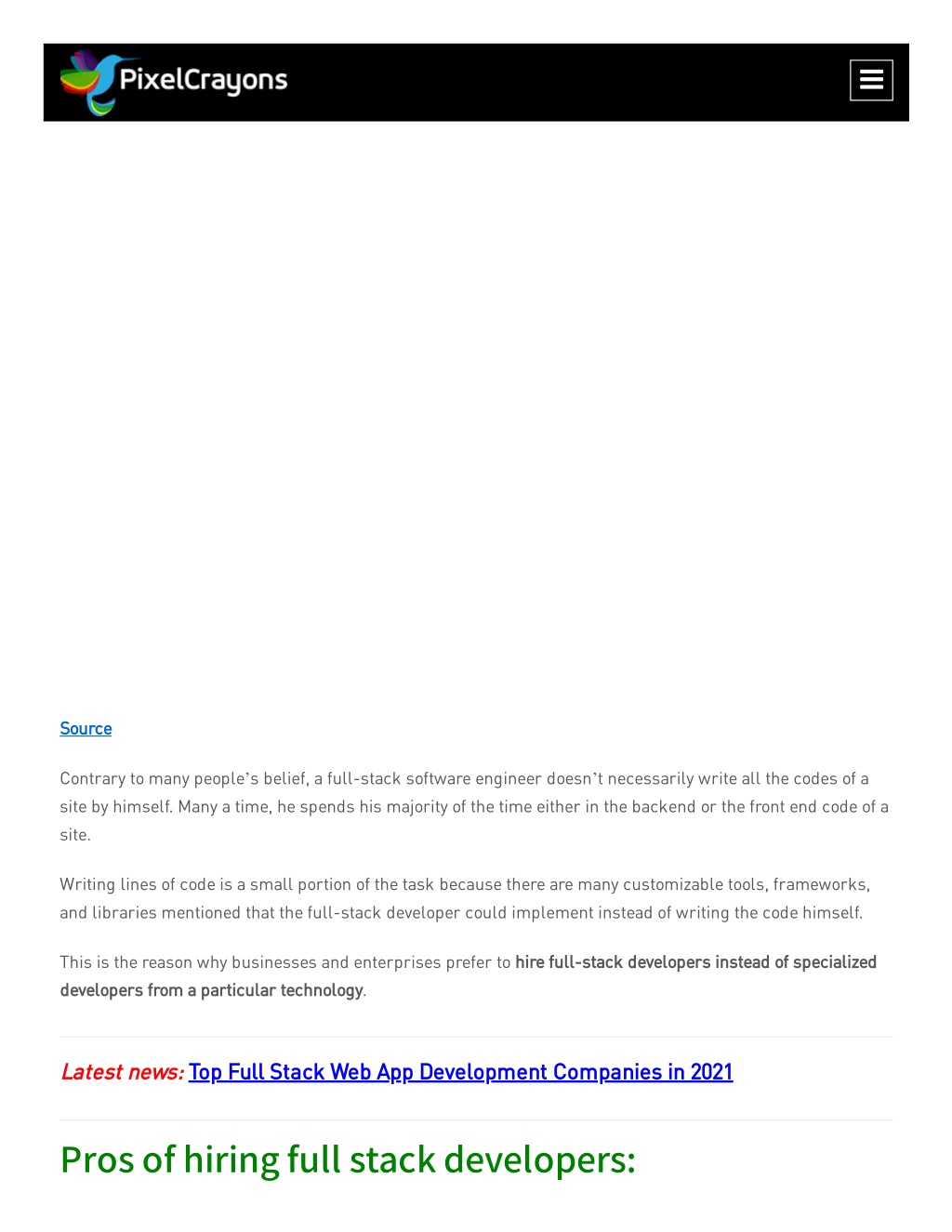 PixelCrayons

Source

Contrary to many people's belief, a full-stack software engineer doesn't necessarily write all the codes of a site by himself. Many a time, he spends his majority of the time either in the backend or the front end code of a site.

Writing lines of code is a small portion of the task because there are many customizable tools, frameworks, and libraries mentioned that the full-stack developer could implement instead of writing the code himself.

This is the reason why businesses and enterprises prefer to hire full-stack developers instead of specialized developers from a particular technology.

Latest news: Top Full Stack Web App Development Companies in 2021

Pros of hiring full stack developers: